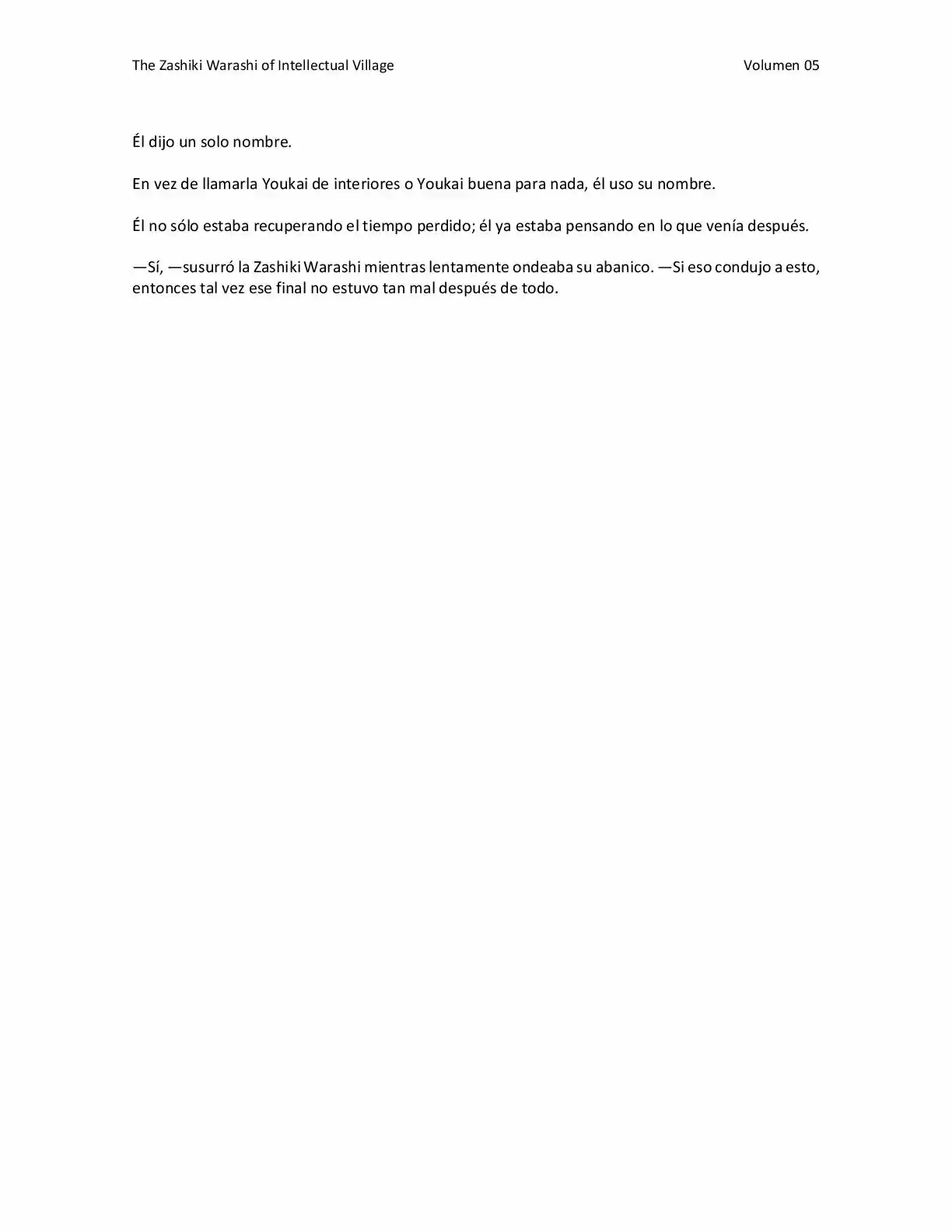 The Zashiki Warashi of Intellectual Village Volumen 05

Él dijo un solo nombre.

En vez de llamarla Youkai de interiores o Youkai buena para nada, él uso su nombre.

Él no sólo estaba recuperando el tiempo perdido; él ya estaba pensando en lo que venía después.

—Sí, —susurró la Zashiki Warashi mientras lentamente ondeaba su abanico. —Si eso condujo a esto, entonces tal vez ese final no estuvo tan mal después de todo.